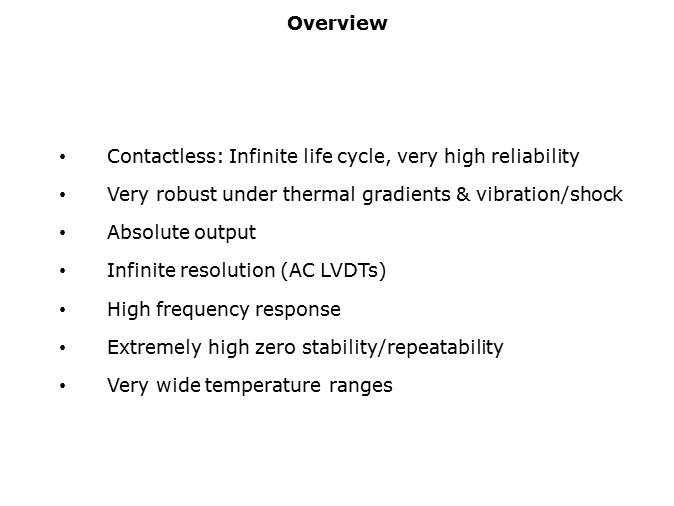 Overview

• Contactless: Infinite life cycle, very high reliability
• Very robust under thermal gradients & vibration/shock
• Absolute output
• Infinite resolution (AC LVDTs)
• High frequency response
• Extremely high zero stability/repeatability
• Very wide temperature ranges